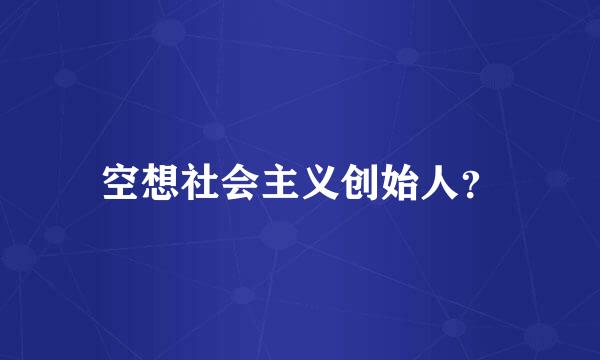 空想社会主义创始人?